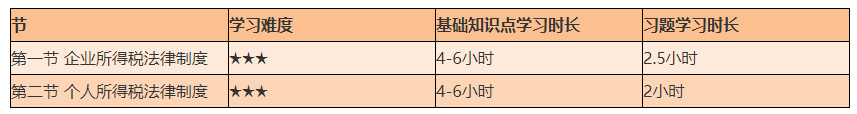 | 节 | 学习难度 | 基础知识点学习时长 | 习题学习时长 |
|---|---|---|---|
| 第一节 企业所得税法律制度 | ★★★ | 4-6小时 | 2.5小时 |
| 第二节 个人所得税法律制度 | ★★★ | 4-6小时 | 2小时 |